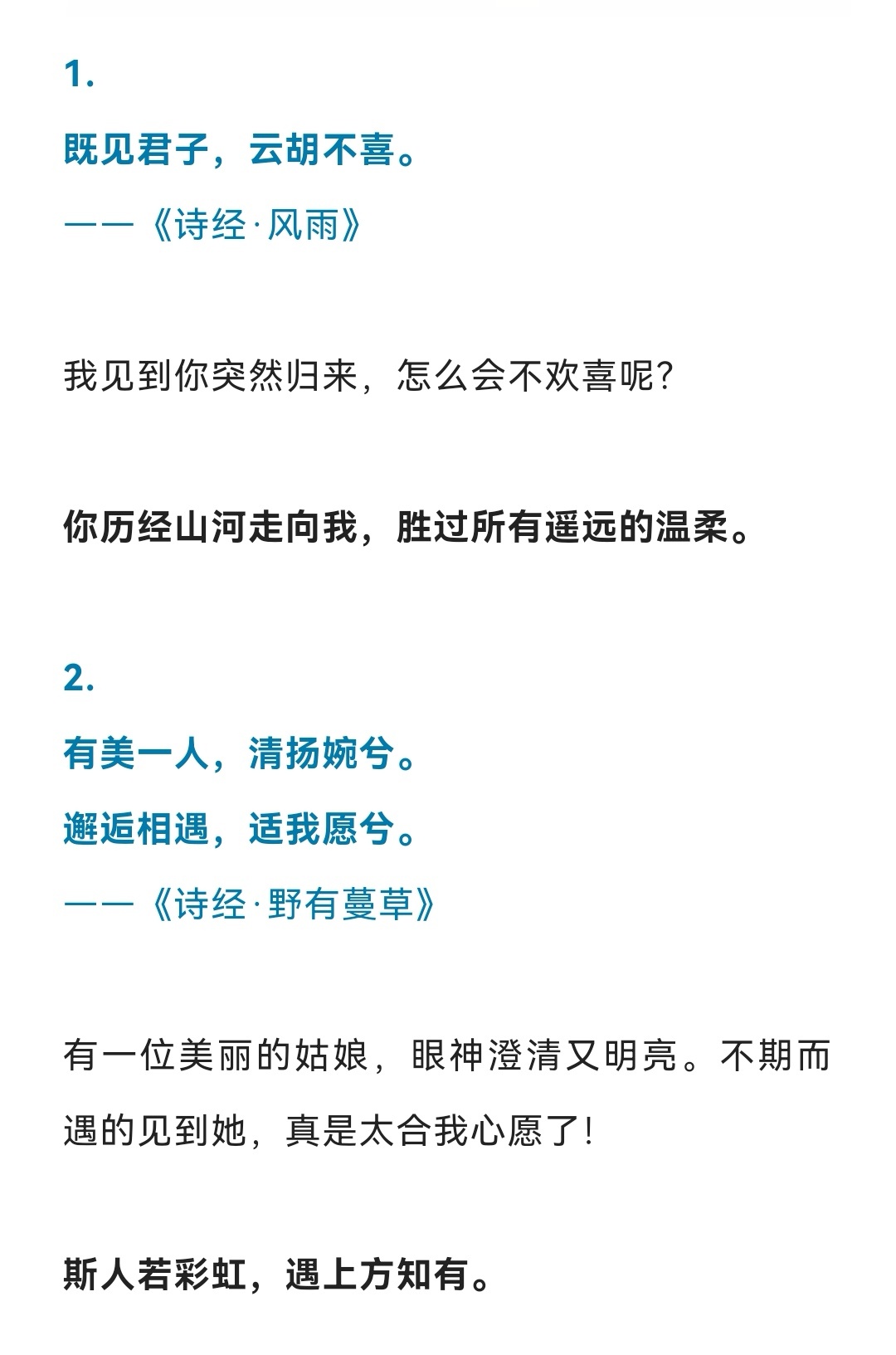 1.

既见君子，云胡不喜。

——《诗经·风雨》

我见到你突然归来，怎么会不欢喜呢？

你历经山河走向我，胜过所有遥远的温柔。

2.

有美一人，清扬婉兮。

邂逅相遇，适我愿兮。

——《诗经·野有蔓草》

有一位美丽的姑娘，眼神澄清又明亮。不期而遇的见到她，真是太合我心愿了！

斯人若彩虹，遇上方知有。